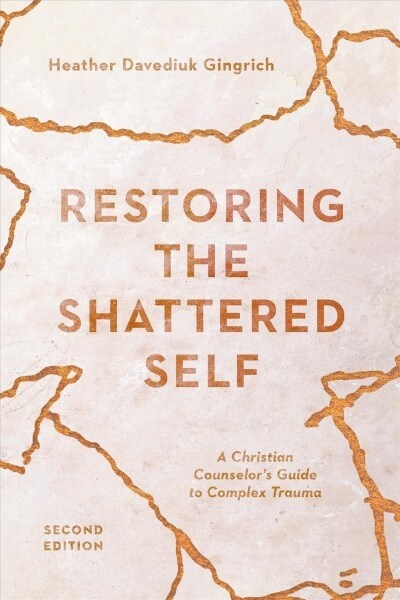 Heather Davediuk Gingrich

RESTORING THE SHATTERED SELF

A Christian Counselor's Guide to Complex Trauma

SECOND EDITION